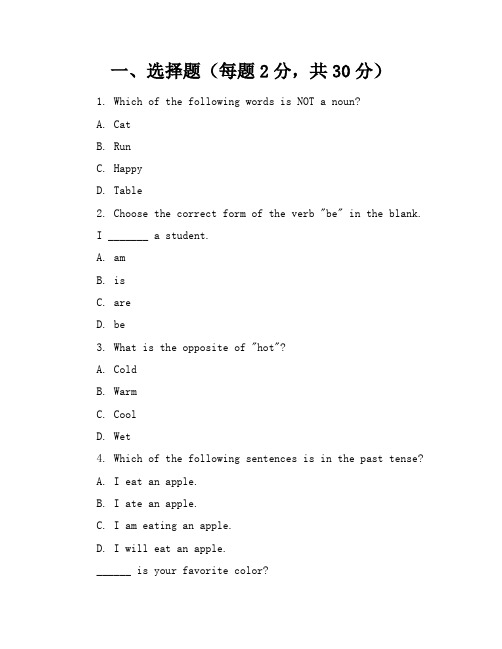 一、选择题（每题 2 分，共 30 分）

1. Which of the following words is NOT a noun?

A. Cat

B. Run

C. Happy

D. Table

2. Choose the correct form of the verb "be" in the blank.

I _______ a student.

A. am

B. is

C. are

D. be

3. What is the opposite of "hot"?

A. Cold

B. Warm

C. Cool

D. Wet

4. Which of the following sentences is in the past tense?

A. I eat an apple.

B. I ate an apple.

C. I am eating an apple.

D. I will eat an apple.

______ is your favorite color?